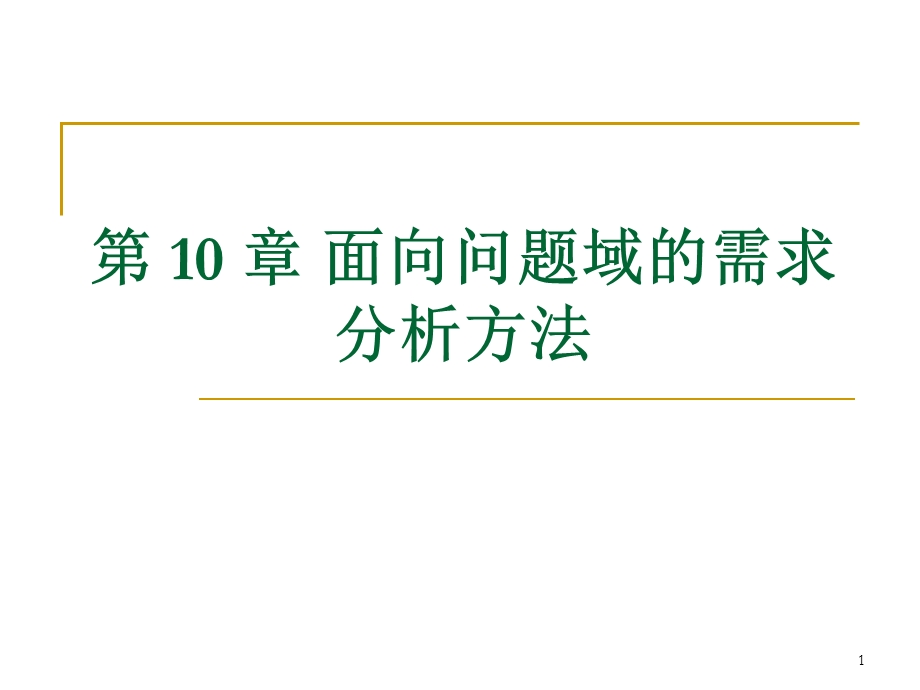 第 10 章 面向问题域的需求分析方法

1